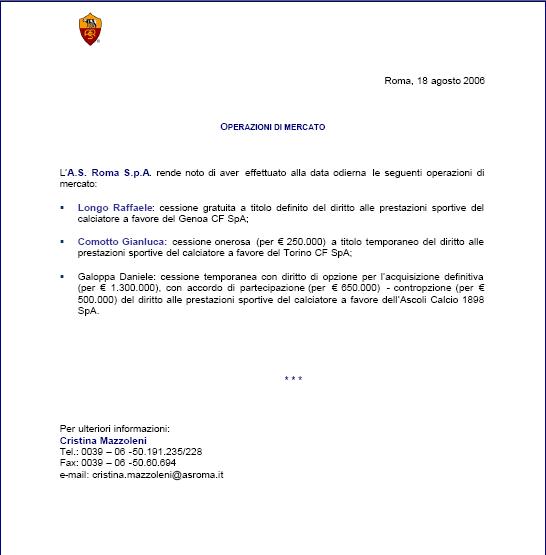 Roma, 18 agosto 2006

OPERAZIONI DI MERCATO

L'A.S. Roma S.p.A. rende noto di aver effettuato alla data odierna le seguenti operazioni di mercato:

▪ Longo Raffaele: cessione gratuita a titolo definito del diritto alle prestazioni sportive del calciatore a favore del Genoa CF SpA;

▪ Comotto Gianluca: cessione onerosa (per € 250.000) a titolo temporaneo del diritto alle prestazioni sportive del calciatore a favore del Torino CF SpA;

▪ Galoppa Daniele: cessione temporanea con diritto di opzione per l'acquisizione definitiva (per € 1.300.000), con accordo di partecipazione (per € 650.000) - contropzione (per € 500.000) del diritto alle prestazioni sportive del calciatore a favore dell'Ascoli Calcio 1898 SpA.

* * *

Per ulteriori informazioni:
Cristina Mazzoleni
Tel.: 0039 – 06 -50.191.235/228
Fax: 0039 – 06 -50.60.694
e-mail: cristina.mazzoleni@asroma.it